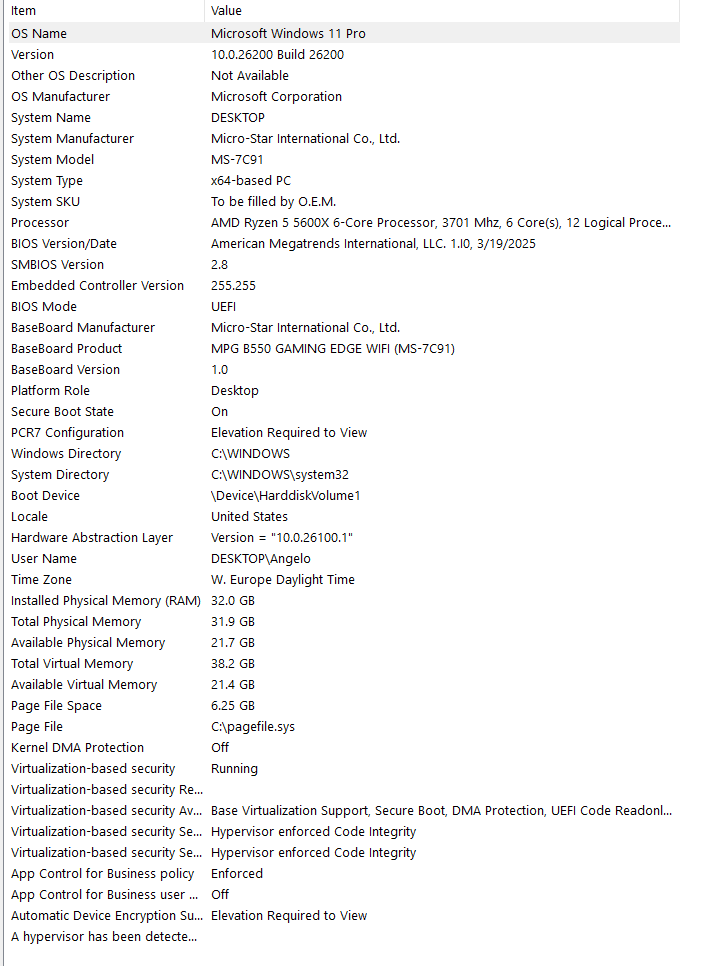 | Item | Value |
|---|---|
| OS Name | Microsoft Windows 11 Pro |
| Version | 10.0.26200 Build 26200 |
| Other OS Description | Not Available |
| OS Manufacturer | Microsoft Corporation |
| System Name | DESKTOP |
| System Manufacturer | Micro-Star International Co., Ltd. |
| System Model | MS-7C91 |
| System Type | x64-based PC |
| System SKU | To be filled by O.E.M. |
| Processor | AMD Ryzen 5 5600X 6-Core Processor, 3701 Mhz, 6 Core(s), 12 Logical Proce... |
| BIOS Version/Date | American Megatrends International, LLC. 1.I0, 3/19/2025 |
| SMBIOS Version | 2.8 |
| Embedded Controller Version | 255.255 |
| BIOS Mode | UEFI |
| BaseBoard Manufacturer | Micro-Star International Co., Ltd. |
| BaseBoard Product | MPG B550 GAMING EDGE WIFI (MS-7C91) |
| BaseBoard Version | 1.0 |
| Platform Role | Desktop |
| Secure Boot State | On |
| PCR7 Configuration | Elevation Required to View |
| Windows Directory | C:\WINDOWS |
| System Directory | C:\WINDOWS\system32 |
| Boot Device | \Device\HarddiskVolume1 |
| Locale | United States |
| Hardware Abstraction Layer | Version = "10.0.26100.1" |
| User Name | DESKTOP\Angelo |
| Time Zone | W. Europe Daylight Time |
| Installed Physical Memory (RAM) | 32.0 GB |
| Total Physical Memory | 31.9 GB |
| Available Physical Memory | 21.7 GB |
| Total Virtual Memory | 38.2 GB |
| Available Virtual Memory | 21.4 GB |
| Page File Space | 6.25 GB |
| Page File | C:\pagefile.sys |
| Kernel DMA Protection | Off |
| Virtualization-based security | Running |
| Virtualization-based security Re... | |
| Virtualization-based security Av... | Base Virtualization Support, Secure Boot, DMA Protection, UEFI Code Readonl... |
| Virtualization-based security Se... | Hypervisor enforced Code Integrity |
| Virtualization-based security Se... | Hypervisor enforced Code Integrity |
| App Control for Business policy | Enforced |
| App Control for Business user ... | Off |
| Automatic Device Encryption Su... | Elevation Required to View |
| A hypervisor has been detecte... | |